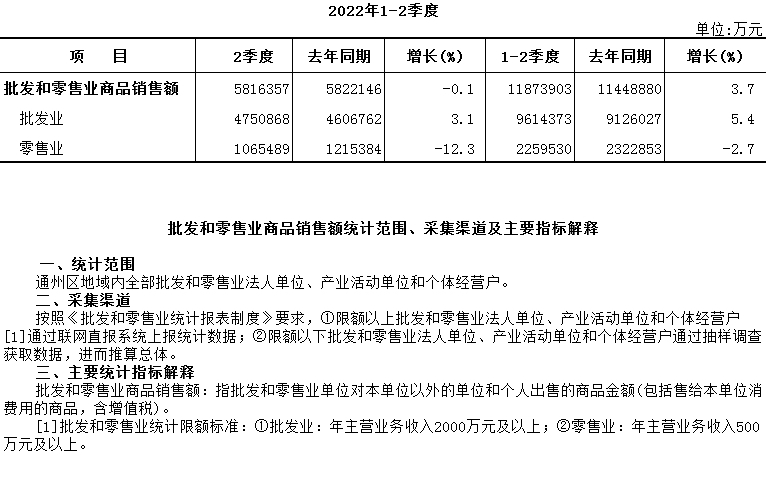 2022年1-2季度

单位:万元

| 项　　目 | 2季度 | 去年同期 | 增长(%) | 1-2季度 | 去年同期 | 增长(%) |
|---|---|---|---|---|---|---|
| 批发和零售业商品销售额 | 5816357 | 5822146 | -0.1 | 11873903 | 11448880 | 3.7 |
| 批发业 | 4750868 | 4606762 | 3.1 | 9614373 | 9126027 | 5.4 |
| 零售业 | 1065489 | 1215384 | -12.3 | 2259530 | 2322853 | -2.7 |

批发和零售业商品销售额统计范围、采集渠道及主要指标解释

一、统计范围

通州区地域内全部批发和零售业法人单位、产业活动单位和个体经营户。

二、采集渠道

按照《批发和零售业统计报表制度》要求，①限额以上批发和零售业法人单位、产业活动单位和个体经营户[1]通过联网直报系统上报统计数据；②限额以下批发和零售业法人单位、产业活动单位和个体经营户通过抽样调查获取数据，进而推算总体。

三、主要统计指标解释

批发和零售业商品销售额：指批发和零售业单位对本单位以外的单位和个人出售的商品金额(包括售给本单位消费用的商品，含增值税)。

[1]批发和零售业统计限额标准：①批发业：年主营业务收入2000万元及以上；②零售业：年主营业务收入500万元及以上。